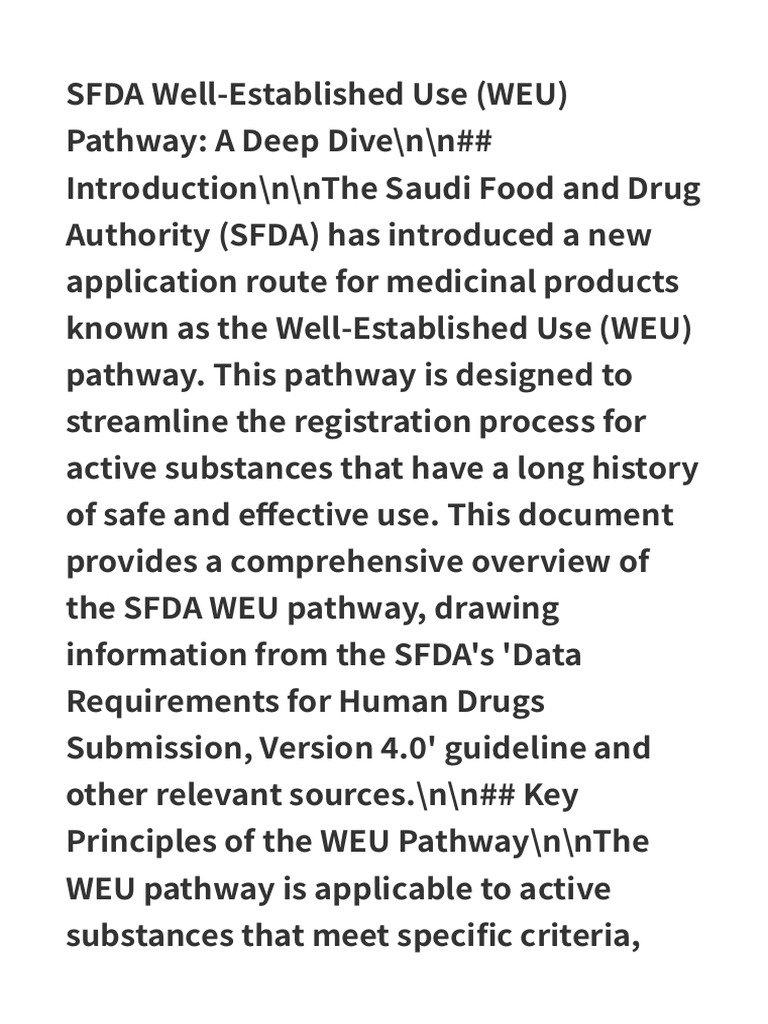 SFDA Well-Established Use (WEU) Pathway: A Deep Dive\n\n## Introduction\n\nThe Saudi Food and Drug Authority (SFDA) has introduced a new application route for medicinal products known as the Well-Established Use (WEU) pathway. This pathway is designed to streamline the registration process for active substances that have a long history of safe and effective use. This document provides a comprehensive overview of the SFDA WEU pathway, drawing information from the SFDA's 'Data Requirements for Human Drugs Submission, Version 4.0' guideline and other relevant sources.\n\n## Key Principles of the WEU Pathway\n\nThe WEU pathway is applicable to active substances that meet specific criteria,